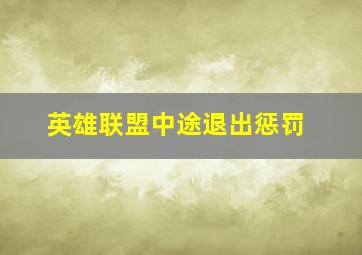 英雄联盟中途退出惩罚